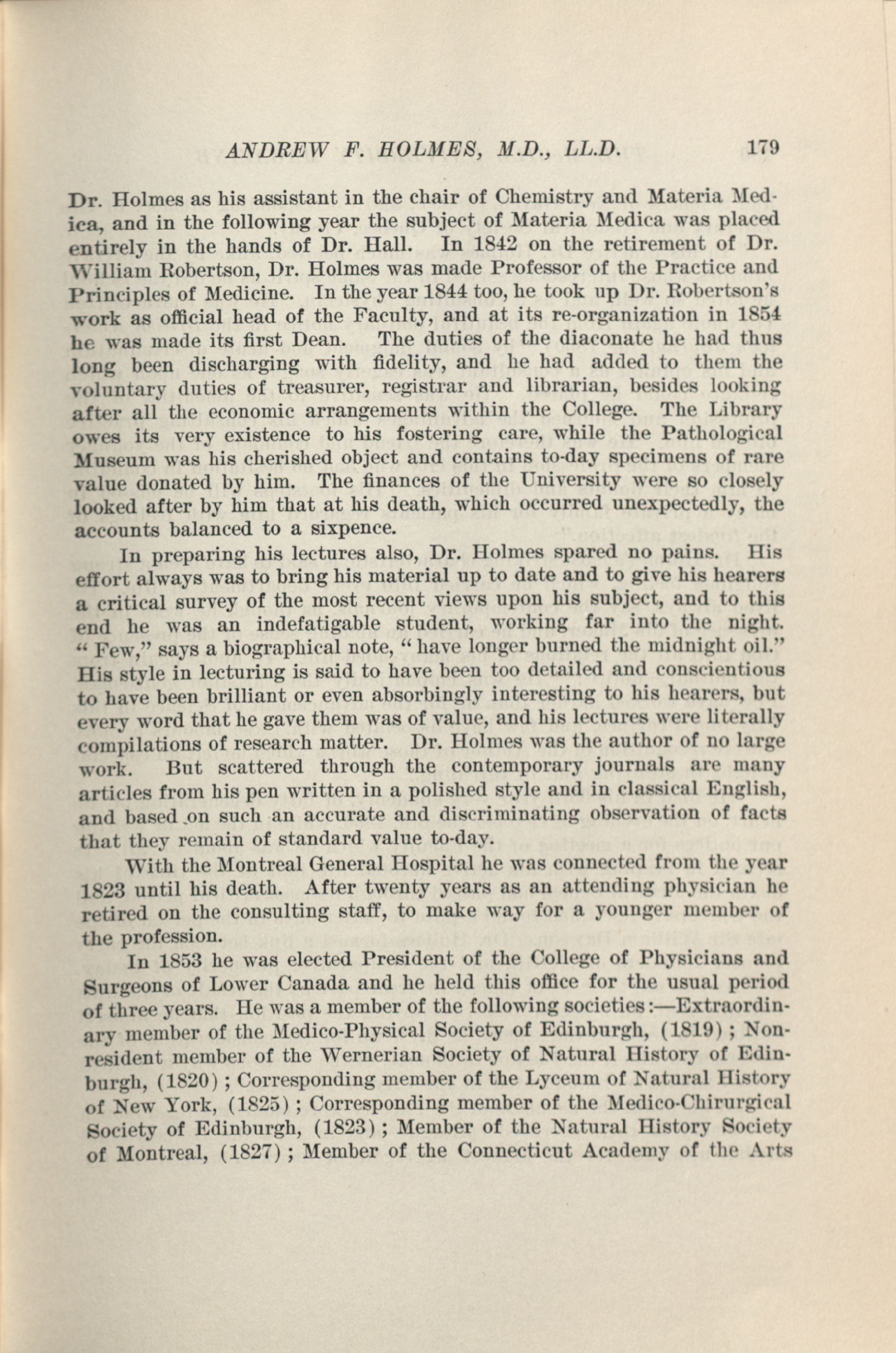 ANDREW F. HOLMES, M.D., LL.D. 179

Dr. Holmes as his assistant in the chair of Chemistry and Materia Medica, and in the following year the subject of Materia Medica was placed entirely in the hands of Dr. Hall. In 1842 on the retirement of Dr. William Robertson, Dr. Holmes was made Professor of the Practice and Principles of Medicine. In the year 1844 too, he took up Dr. Robertson's work as official head of the Faculty, and at its re-organization in 1854 he was made its first Dean. The duties of the diaconate he had thus long been discharging with fidelity, and he had added to them the voluntary duties of treasurer, registrar and librarian, besides looking after all the economic arrangements within the College. The Library owes its very existence to his fostering care, while the Pathological Museum was his cherished object and contains to-day specimens of rare value donated by him. The finances of the University were so closely looked after by him that at his death, which occurred unexpectedly, the accounts balanced to a sixpence.

In preparing his lectures also, Dr. Holmes spared no pains. His effort always was to bring his material up to date and to give his hearers a critical survey of the most recent views upon his subject, and to this end he was an indefatigable student, working far into the night. "Few," says a biographical note, "have longer burned the midnight oil." His style in lecturing is said to have been too detailed and conscientious to have been brilliant or even absorbingly interesting to his hearers, but every word that he gave them was of value, and his lectures were literally compilations of research matter. Dr. Holmes was the author of no large work. But scattered through the contemporary journals are many articles from his pen written in a polished style and in classical English, and based on such an accurate and discriminating observation of facts that they remain of standard value to-day.

With the Montreal General Hospital he was connected from the year 1823 until his death. After twenty years as an attending physician he retired on the consulting staff, to make way for a younger member of the profession.

In 1853 he was elected President of the College of Physicians and Surgeons of Lower Canada and he held this office for the usual period of three years. He was a member of the following societies:—Extraordinary member of the Medico-Physical Society of Edinburgh, (1819); Non-resident member of the Wernerian Society of Natural History of Edinburgh, (1820); Corresponding member of the Lyceum of Natural History of New York, (1825); Corresponding member of the Medico-Chirurgical Society of Edinburgh, (1823); Member of the Natural History Society of Montreal, (1827); Member of the Connecticut Academy of the Arts